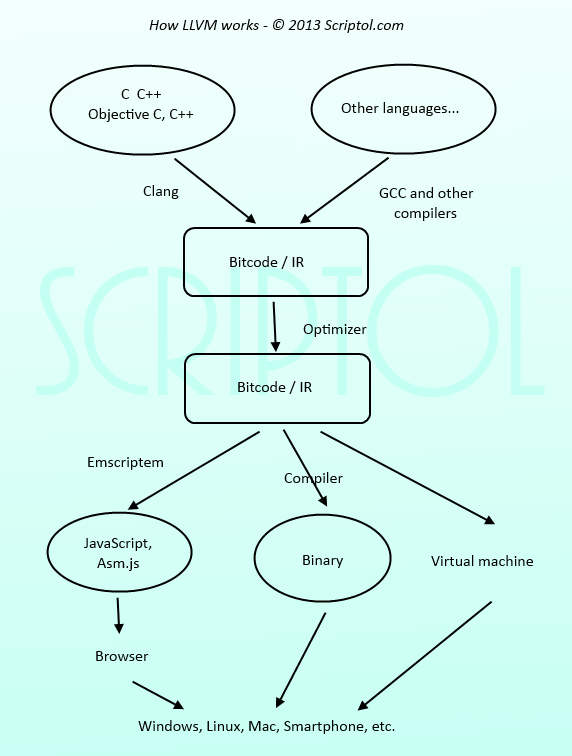 How LLVM works - © 2013 Scriptol.com

C C++
Objective C, C++

Other languages...

Clang

GCC and other compilers

Bitcode / IR

SCRIPTOL

Optimizer

Bitcode / IR

Emscriptem

Compiler

JavaScript, Asm.js

Binary

Virtual machine

Browser

Windows, Linux, Mac, Smartphone, etc.